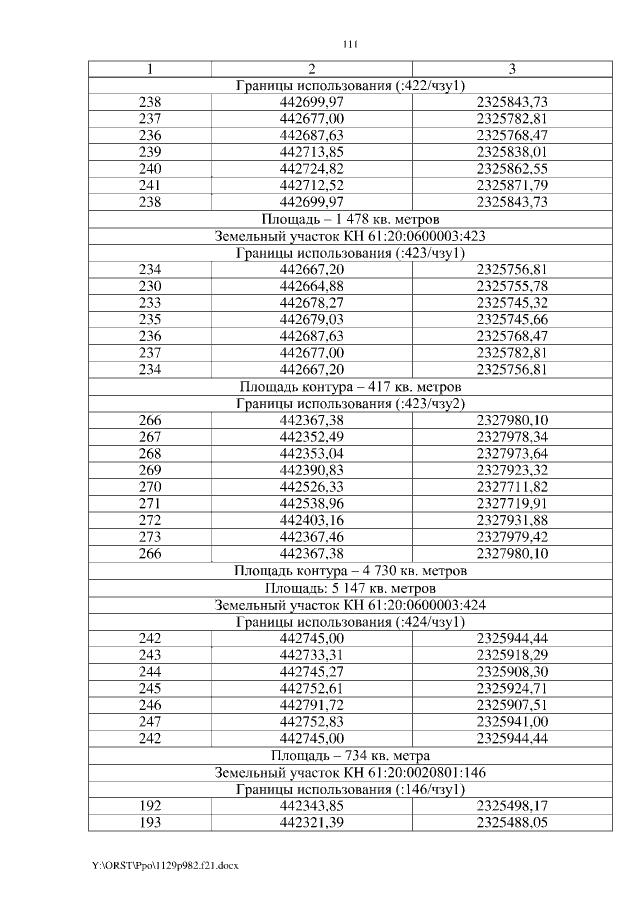 111

| 1 | 2 | 3 |
|---|---|---|
| Границы использования (:422/чзу1) | | |
| 238 | 442699,97 | 2325843,73 |
| 237 | 442677,00 | 2325782,81 |
| 236 | 442687,63 | 2325768,47 |
| 239 | 442713,85 | 2325838,01 |
| 240 | 442724,82 | 2325862,55 |
| 241 | 442712,52 | 2325871,79 |
| 238 | 442699,97 | 2325843,73 |
| Площадь – 1 478 кв. метров | | |
| Земельный участок КН 61:20:0600003:423 | | |
| Границы использования (:423/чзу1) | | |
| 234 | 442667,20 | 2325756,81 |
| 230 | 442664,88 | 2325755,78 |
| 233 | 442678,27 | 2325745,32 |
| 235 | 442679,03 | 2325745,66 |
| 236 | 442687,63 | 2325768,47 |
| 237 | 442677,00 | 2325782,81 |
| 234 | 442667,20 | 2325756,81 |
| Площадь контура – 417 кв. метров | | |
| Границы использования (:423/чзу2) | | |
| 266 | 442367,38 | 2327980,10 |
| 267 | 442352,49 | 2327978,34 |
| 268 | 442353,04 | 2327973,64 |
| 269 | 442390,83 | 2327923,32 |
| 270 | 442526,33 | 2327711,82 |
| 271 | 442538,96 | 2327719,91 |
| 272 | 442403,16 | 2327931,88 |
| 273 | 442367,46 | 2327979,42 |
| 266 | 442367,38 | 2327980,10 |
| Площадь контура – 4 730 кв. метров | | |
| Площадь: 5 147 кв. метров | | |
| Земельный участок КН 61:20:0600003:424 | | |
| Границы использования (:424/чзу1) | | |
| 242 | 442745,00 | 2325944,44 |
| 243 | 442733,31 | 2325918,29 |
| 244 | 442745,27 | 2325908,30 |
| 245 | 442752,61 | 2325924,71 |
| 246 | 442791,72 | 2325907,51 |
| 247 | 442752,83 | 2325941,00 |
| 242 | 442745,00 | 2325944,44 |
| Площадь – 734 кв. метра | | |
| Земельный участок КН 61:20:0020801:146 | | |
| Границы использования (:146/чзу1) | | |
| 192 | 442343,85 | 2325498,17 |
| 193 | 442321,39 | 2325488,05 |

Y:\ORST\Ppo\1129p982.f21.docx